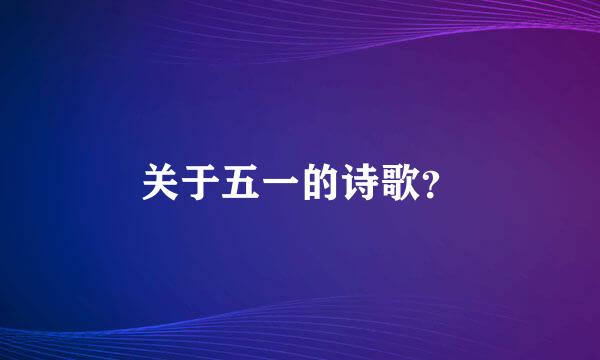 关于五一的诗歌?